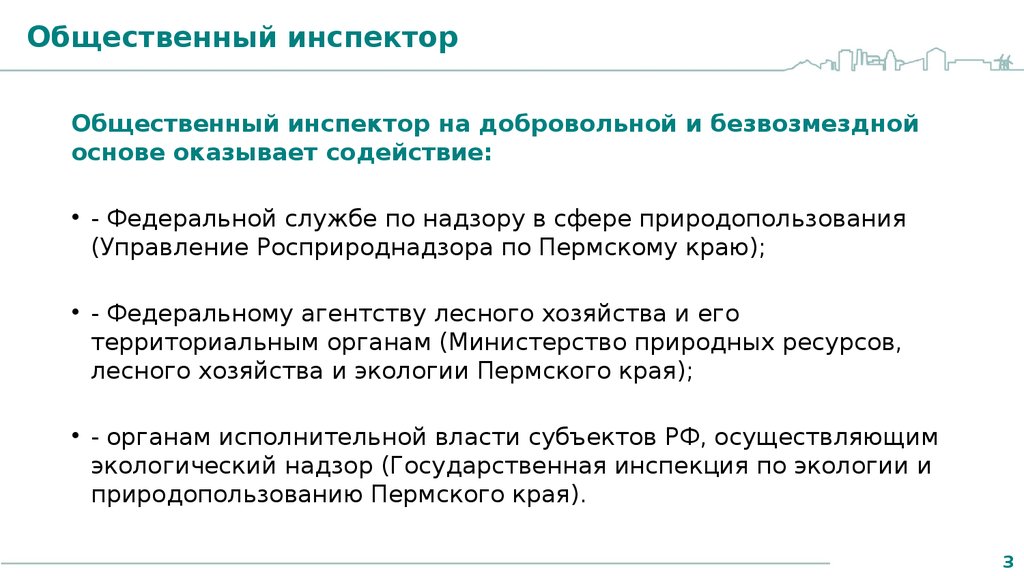 Общественный инспектор

Общественный инспектор на добровольной и безвозмездной основе оказывает содействие:

• - Федеральной службе по надзору в сфере природопользования (Управление Росприроднадзора по Пермскому краю);

• - Федеральному агентству лесного хозяйства и его территориальным органам (Министерство природных ресурсов, лесного хозяйства и экологии Пермского края);

• - органам исполнительной власти субъектов РФ, осуществляющим экологический надзор (Государственная инспекция по экологии и природопользованию Пермского края).

3